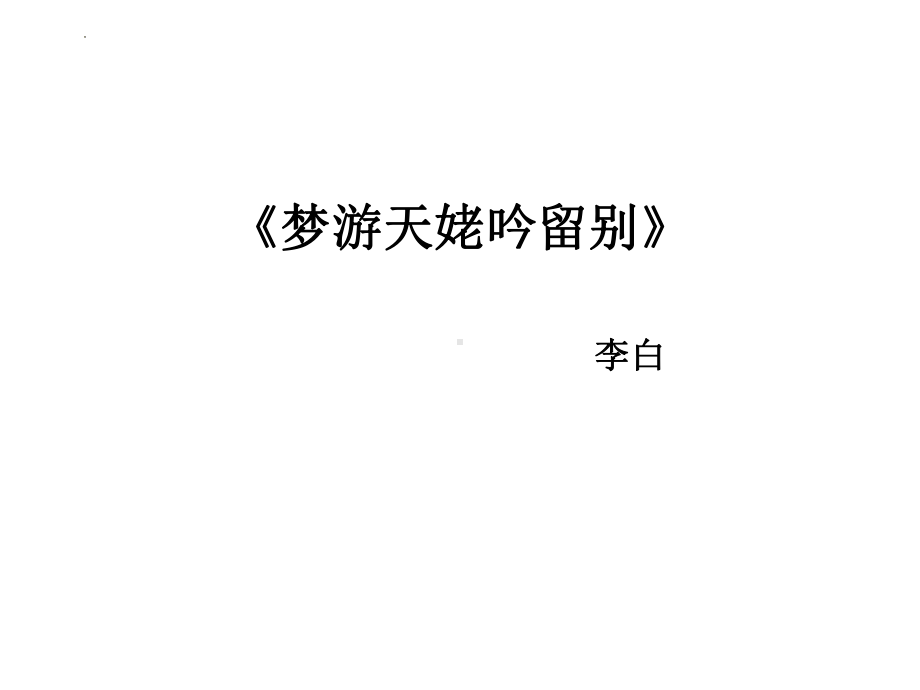 《梦游天姥吟留别》

李白